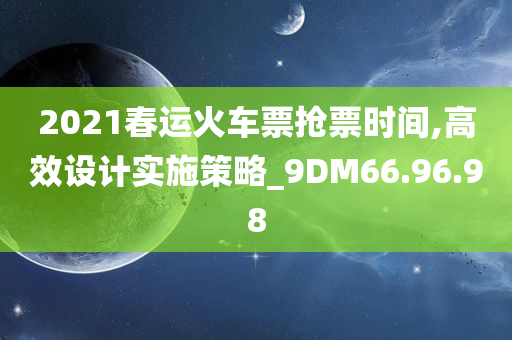 2021春运火车票抢票时间,高效设计实施策略_9DM66.96.98